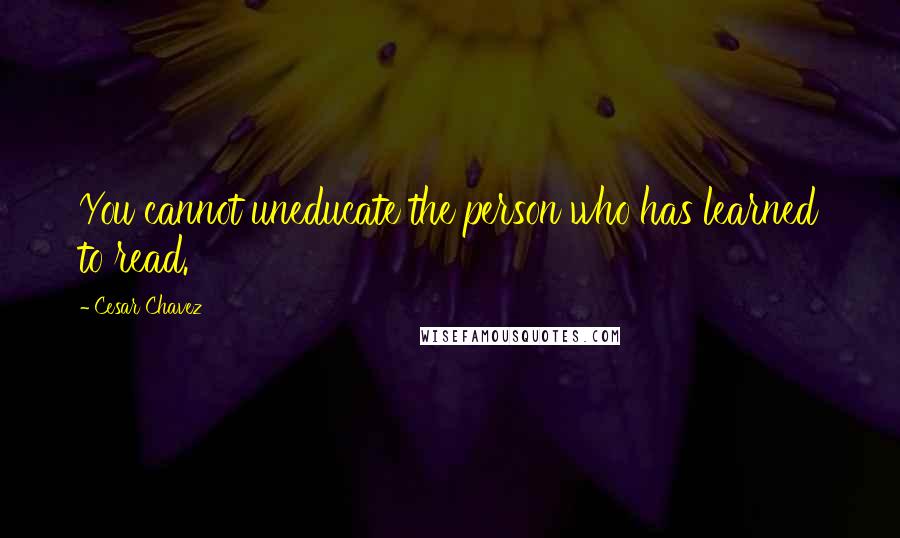 You cannot uneducate the person who has learned to read.

- Cesar Chavez

WISEFAMOUSQUOTES.COM